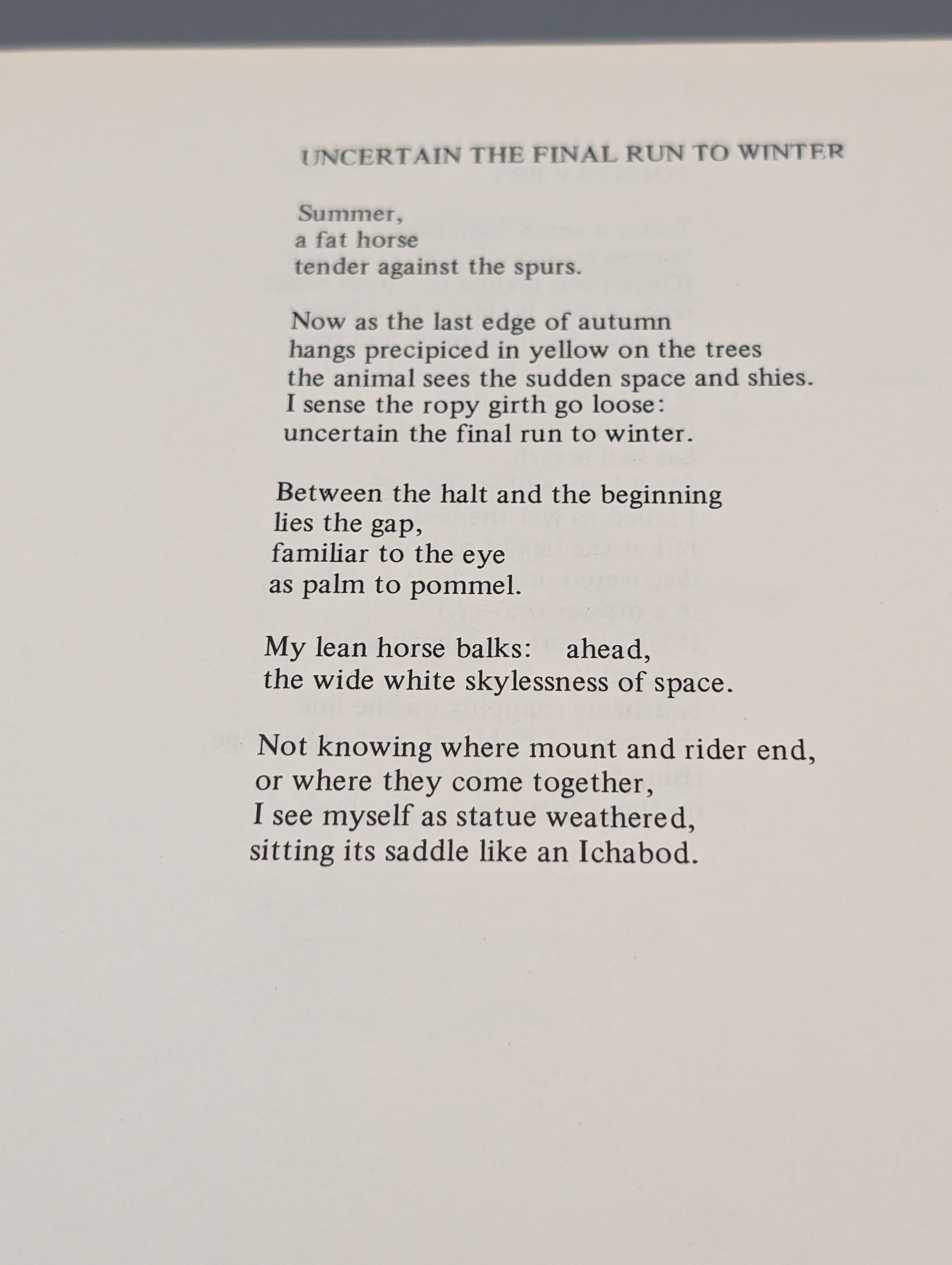 UNCERTAIN THE FINAL RUN TO WINTER

Summer,
a fat horse
tender against the spurs.

Now as the last edge of autumn
hangs precipiced in yellow on the trees
the animal sees the sudden space and shies.
I sense the ropy girth go loose:
uncertain the final run to winter.

Between the halt and the beginning
lies the gap,
familiar to the eye
as palm to pommel.

My lean horse balks: ahead,
the wide white skylessness of space.

Not knowing where mount and rider end,
or where they come together,
I see myself as statue weathered,
sitting its saddle like an Ichabod.